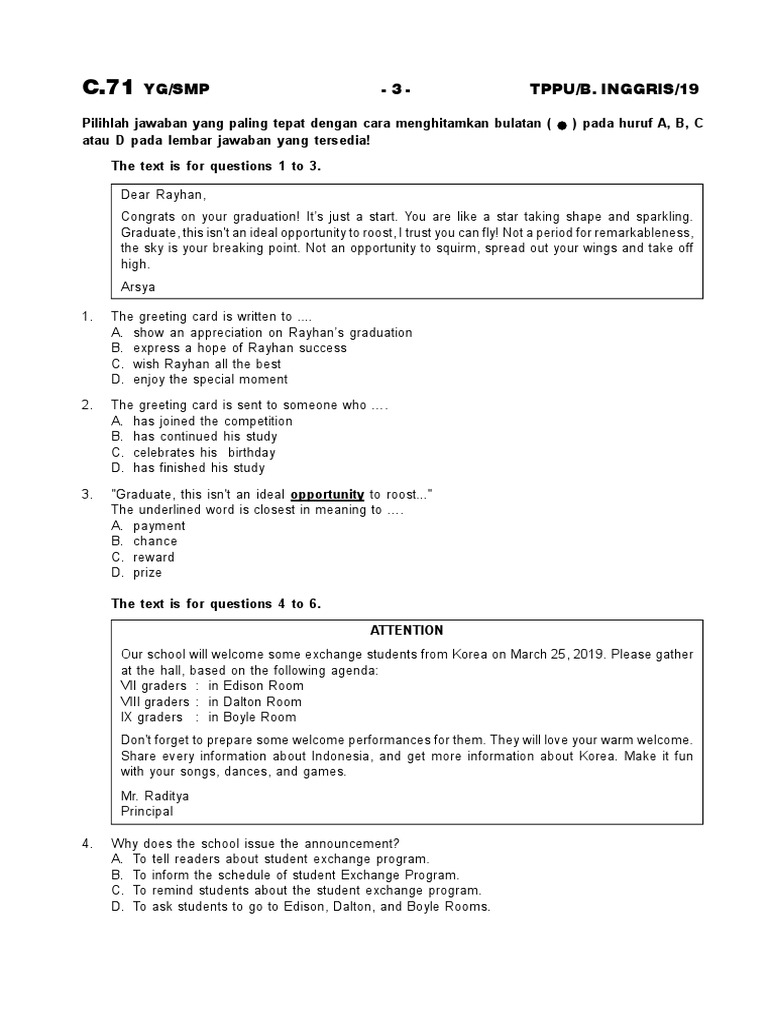 C.71 YG/SMP - 3 - TPPU/B. INGGRIS/19

Pilihlah jawaban yang paling tepat dengan cara menghitamkan bulatan ( ● ) pada huruf A, B, C atau D pada lembar jawaban yang tersedia!

The text is for questions 1 to 3.

Dear Rayhan,

Congrats on your graduation! It's just a start. You are like a star taking shape and sparkling. Graduate, this isn't an ideal opportunity to roost, I trust you can fly! Not a period for remarkableness, the sky is your breaking point. Not an opportunity to squirm, spread out your wings and take off high.

Arsya

1. The greeting card is written to ....
A. show an appreciation on Rayhan's graduation
B. express a hope of Rayhan success
C. wish Rayhan all the best
D. enjoy the special moment

2. The greeting card is sent to someone who ....
A. has joined the competition
B. has continued his study
C. celebrates his birthday
D. has finished his study

3. "Graduate, this isn't an ideal opportunity to roost..."
The underlined word is closest in meaning to ....
A. payment
B. chance
C. reward
D. prize

The text is for questions 4 to 6.

ATTENTION

Our school will welcome some exchange students from Korea on March 25, 2019. Please gather at the hall, based on the following agenda:
VII graders : in Edison Room
VIII graders : in Dalton Room
IX graders : in Boyle Room

Don't forget to prepare some welcome performances for them. They will love your warm welcome. Share every information about Indonesia, and get more information about Korea. Make it fun with your songs, dances, and games.

Mr. Raditya
Principal

4. Why does the school issue the announcement?
A. To tell readers about student exchange program.
B. To inform the schedule of student Exchange Program.
C. To remind students about the student exchange program.
D. To ask students to go to Edison, Dalton, and Boyle Rooms.